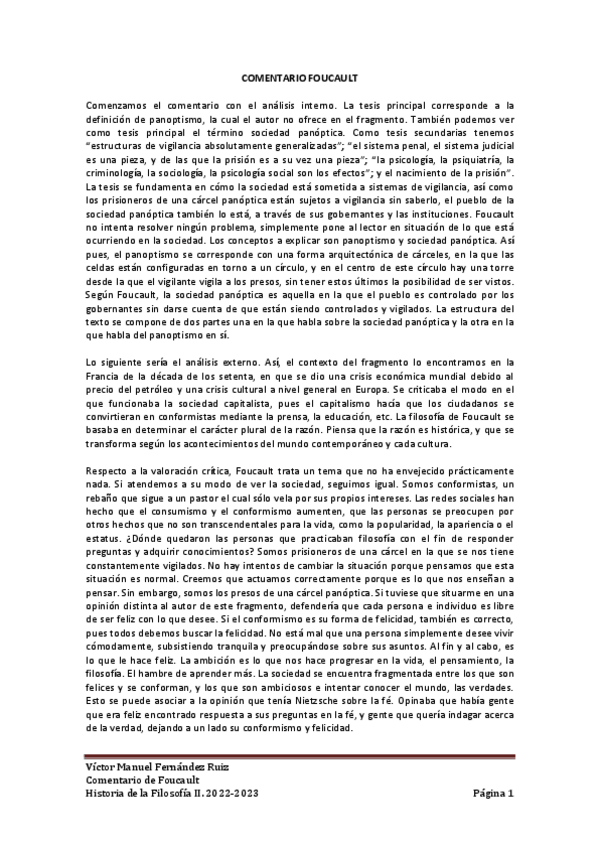 COMENTARIO FOUCAULT

Comenzamos el comentario con el análisis interno. La tesis principal corresponde a la definición de panoptismo, la cual el autor no ofrece en el fragmento. También podemos ver como tesis principal el término sociedad panóptica. Como tesis secundarias tenemos "estructuras de vigilancia absolutamente generalizadas"; "el sistema penal, el sistema judicial es una pieza, y de las que la prisión es a su vez una pieza"; "la psicología, la psiquiatría, la criminología, la sociología, la psicología social son los efectos"; y el nacimiento de la prisión". La tesis se fundamenta en cómo la sociedad está sometida a sistemas de vigilancia, así como los prisioneros de una cárcel panóptica están sujetos a vigilancia sin saberlo, el pueblo de la sociedad panóptica también lo está, a través de sus gobernantes y las instituciones. Foucault no intenta resolver ningún problema, simplemente pone al lector en situación de lo que está ocurriendo en la sociedad. Los conceptos a explicar son panoptismo y sociedad panóptica. Así pues, el panoptismo se corresponde con una forma arquitectónica de cárceles, en la que las celdas están configuradas en torno a un círculo, y en el centro de este círculo hay una torre desde la que el vigilante vigila a los presos, sin tener estos últimos la posibilidad de ser vistos. Según Foucault, la sociedad panóptica es aquella en la que el pueblo es controlado por los gobernantes sin darse cuenta de que están siendo controlados y vigilados. La estructura del texto se compone de dos partes una en la que habla sobre la sociedad panóptica y la otra en la que habla del panoptismo en sí.

Lo siguiente sería el análisis externo. Así, el contexto del fragmento lo encontramos en la Francia de la década de los setenta, en que se dio una crisis económica mundial debido al precio del petróleo y una crisis cultural a nivel general en Europa. Se criticaba el modo en el que funcionaba la sociedad capitalista, pues el capitalismo hacía que los ciudadanos se convirtieran en conformistas mediante la prensa, la educación, etc. La filosofía de Foucault se basaba en determinar el carácter plural de la razón. Piensa que la razón es histórica, y que se transforma según los acontecimientos del mundo contemporáneo y cada cultura.

Respecto a la valoración crítica, Foucault trata un tema que no ha envejecido prácticamente nada. Si atendemos a su modo de ver la sociedad, seguimos igual. Somos conformistas, un rebaño que sigue a un pastor el cual sólo vela por sus propios intereses. Las redes sociales han hecho que el consumismo y el conformismo aumenten, que las personas se preocupen por otros hechos que no son transcendentales para la vida, como la popularidad, la apariencia o el estatus. ¿Dónde quedaron las personas que practicaban filosofía con el fin de responder preguntas y adquirir conocimientos? Somos prisioneros de una cárcel en la que se nos tiene constantemente vigilados. No hay intentos de cambiar la situación porque pensamos que esta situación es normal. Creemos que actuamos correctamente porque es lo que nos enseñan a pensar. Sin embargo, somos los presos de una cárcel panóptica. Si tuviese que situarme en una opinión distinta al autor de este fragmento, defendería que cada persona e individuo es libre de ser feliz con lo que desee. Si el conformismo es su forma de felicidad, también es correcto, pues todos debemos buscar la felicidad. No está mal que una persona simplemente desee vivir cómodamente, subsistiendo tranquila y preocupándose sobre sus asuntos. Al fin y al cabo, es lo que le hace feliz. La ambición es lo que nos hace progresar en la vida, el pensamiento, la filosofía. El hambre de aprender más. La sociedad se encuentra fragmentada entre los que son felices y se conforman, y los que son ambiciosos e intentar conocer el mundo, las verdades. Esto se puede asociar a la opinión que tenía Nietzsche sobre la fé. Opinaba que había gente que era feliz encontrado respuesta a sus preguntas en la fé, y gente que quería indagar acerca de la verdad, dejando a un lado su conformismo y felicidad.

Víctor Manuel Fernández Ruiz
Comentario de Foucault
Historia de la Filosofía II. 2022-2023 Página 1